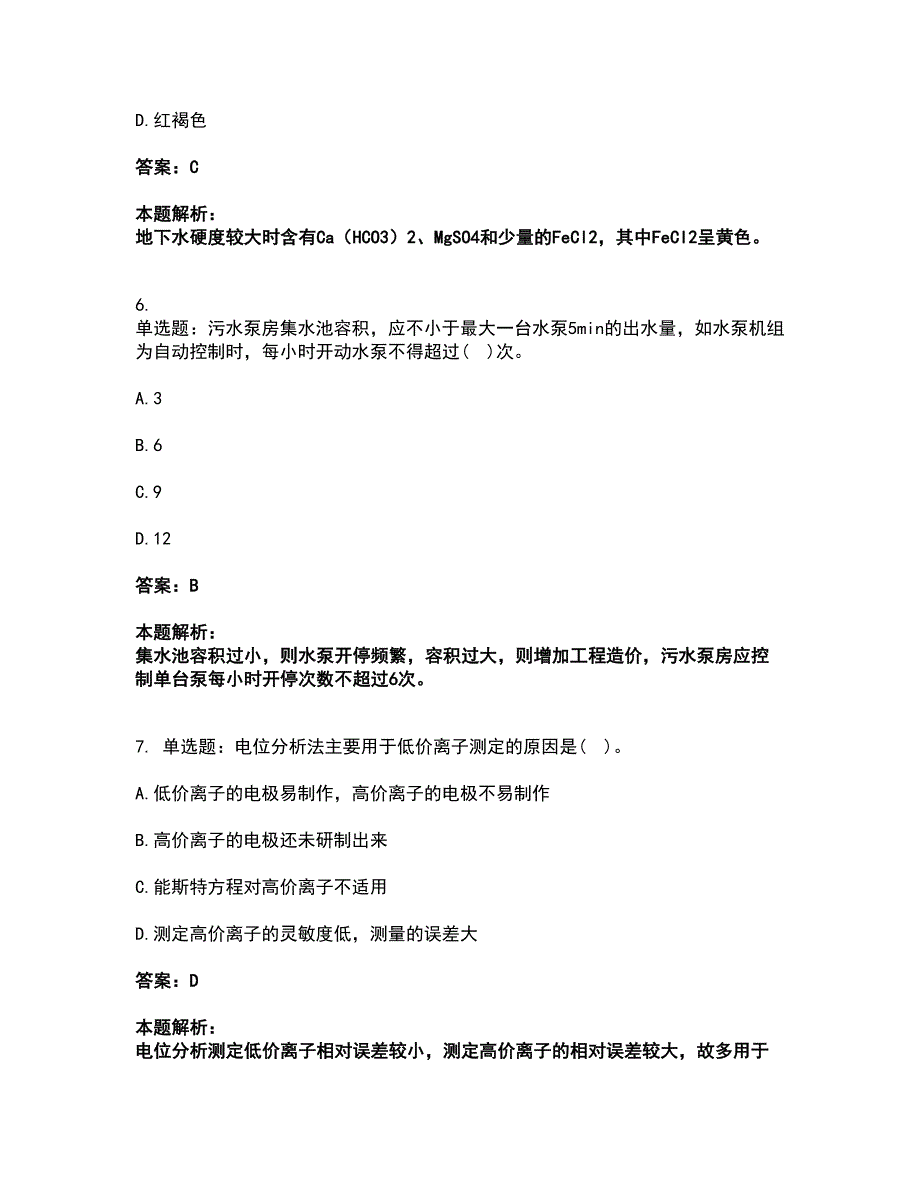 D.红褐色

答案：C

本题解析：
地下水硬度较大时含有Ca（HCO3）2、MgSO4和少量的FeCl2，其中FeCl2呈黄色。

6.
单选题：污水泵房集水池容积，应不小于最大一台水泵5min的出水量，如水泵机组为自动控制时，每小时开动水泵不得超过（ ）次。

A.3

B.6

C.9

D.12

答案：B

本题解析：
集水池容积过小，则水泵开停频繁，容积过大，则增加工程造价，污水泵房应控制单台泵每小时开停次数不超过6次。

7. 单选题：电位分析法主要用于低价离子测定的原因是（ ）。

A.低价离子的电极易制作，高价离子的电极不易制作

B.高价离子的电极还未研制出来

C.能斯特方程对高价离子不适用

D.测定高价离子的灵敏度低，测量的误差大

答案：D

本题解析：
电位分析测定低价离子相对误差较小，测定高价离子的相对误差较大，故多用于